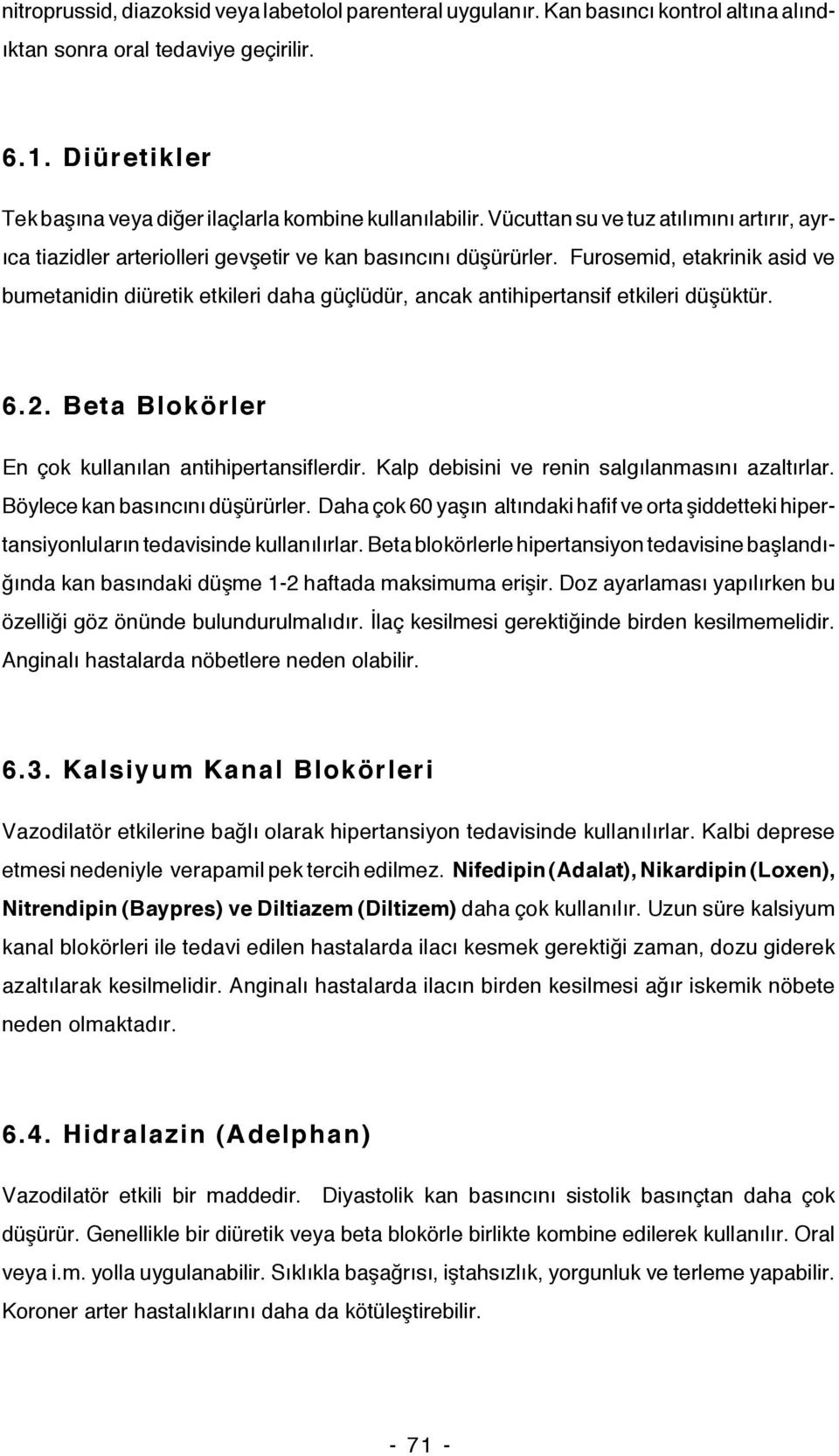 nitroprussid, diazoksid veya labetolol parenteral uygulanır. Kan basıncı kontrol altına alındıktan sonra oral tedaviye geçirilir.

6.1. Diüretikler

Tek başına veya diğer ilaçlarla kombine kullanılabilir. Vücuttan su ve tuz atılımını artırır, ayrıca tiazidler arteriolleri gevşetir ve kan basıncını düşürürler. Furosemid, etakrinik asid ve bumetanidin diüretik etkileri daha güçlüdür, ancak antihipertansif etkileri düşüktür.

6.2. Beta Blokörler

En çok kullanılan antihipertansiflerdir. Kalp debisini ve renin salgılanmasını azaltırlar. Böylece kan basıncını düşürürler. Daha çok 60 yaşın altındaki hafif ve orta şiddetteki hipertansiyonluların tedavisinde kullanılırlar. Beta blokörlerle hipertansiyon tedavisine başlandığında kan basındaki düşme 1-2 haftada maksimuma erişir. Doz ayarlaması yapılırken bu özelliği göz önünde bulundurulmalıdır. İlaç kesilmesi gerektiğinde birden kesilmemelidir. Anginalı hastalarda nöbetlere neden olabilir.

6.3. Kalsiyum Kanal Blokörleri

Vazodilatör etkilerine bağlı olarak hipertansiyon tedavisinde kullanılırlar. Kalbi deprese etmesi nedeniyle verapamil pek tercih edilmez. Nifedipin (Adalat), Nikardipin (Loxen), Nitrendipin (Baypres) ve Diltiazem (Diltizem) daha çok kullanılır. Uzun süre kalsiyum kanal blokörleri ile tedavi edilen hastalarda ilacı kesmek gerektiği zaman, dozu giderek azaltılarak kesilmelidir. Anginalı hastalarda ilacın birden kesilmesi ağır iskemik nöbete neden olmaktadır.

6.4. Hidralazin (Adelphan)

Vazodilatör etkili bir maddedir. Diyastolik kan basıncını sistolik basınçtan daha çok düşürür. Genellikle bir diüretik veya beta blokörle birlikte kombine edilerek kullanılır. Oral veya i.m. yolla uygulanabilir. Sıklıkla başağrısı, iştahsızlık, yorgunluk ve terleme yapabilir. Koroner arter hastalıklarını daha da kötüleştirebilir.

- 71 -